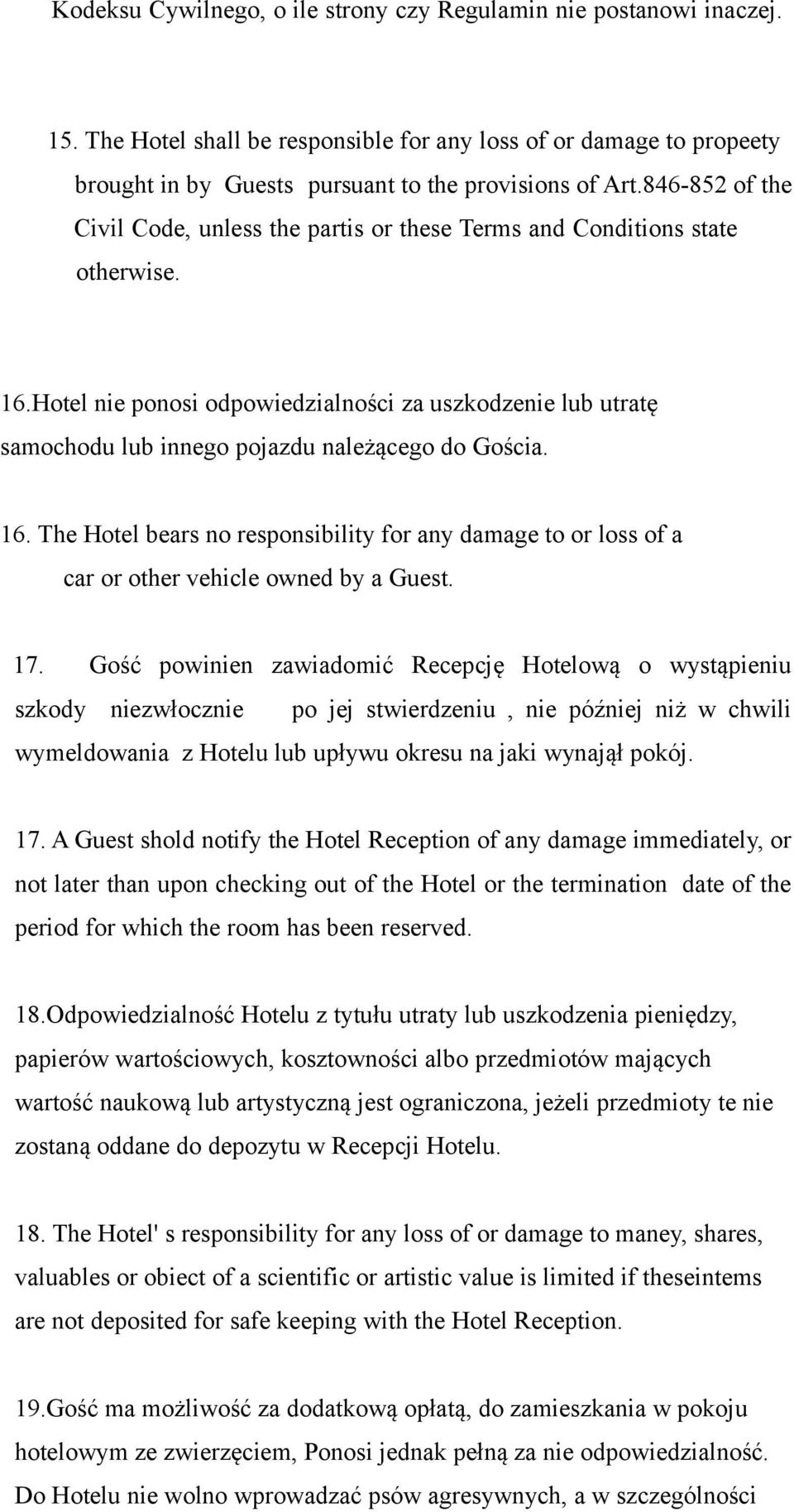 Kodeksu Cywilnego, o ile strony czy Regulamin nie postanowi inaczej.

15. The Hotel shall be responsible for any loss of or damage to propeety brought in by Guests pursuant to the provisions of Art.846-852 of the Civil Code, unless the partis or these Terms and Conditions state otherwise.

16.Hotel nie ponosi odpowiedzialności za uszkodzenie lub utratę samochodu lub innego pojazdu należącego do Gościa.

16. The Hotel bears no responsibility for any damage to or loss of a car or other vehicle owned by a Guest.

17. Gość powinien zawiadomić Recepcję Hotelową o wystąpieniu szkody niezwłocznie po jej stwierdzeniu , nie później niż w chwili wymeldowania z Hotelu lub upływu okresu na jaki wynajął pokój.

17. A Guest shold notify the Hotel Reception of any damage immediately, or not later than upon checking out of the Hotel or the termination date of the period for which the room has been reserved.

18.Odpowiedzialność Hotelu z tytułu utraty lub uszkodzenia pieniędzy, papierów wartościowych, kosztowności albo przedmiotów mających wartość naukową lub artystyczną jest ograniczona, jeżeli przedmioty te nie zostaną oddane do depozytu w Recepcji Hotelu.

18. The Hotel' s responsibility for any loss of or damage to maney, shares, valuables or obiect of a scientific or artistic value is limited if theseintems are not deposited for safe keeping with the Hotel Reception.

19.Gość ma możliwość za dodatkową opłatą, do zamieszkania w pokoju hotelowym ze zwierzęciem, Ponosi jednak pełną za nie odpowiedzialność. Do Hotelu nie wolno wprowadzać psów agresywnych, a w szczególności